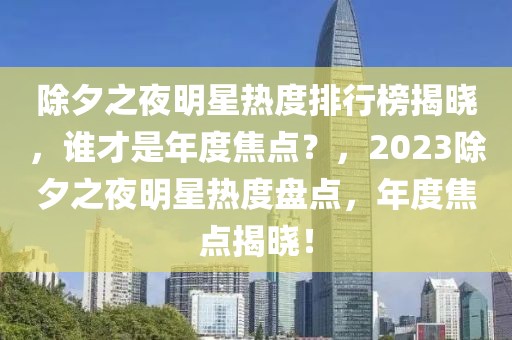 除夕之夜明星热度排行榜揭晓，谁才是年度焦点？，2023除夕之夜明星热度盘点，年度焦点揭晓！